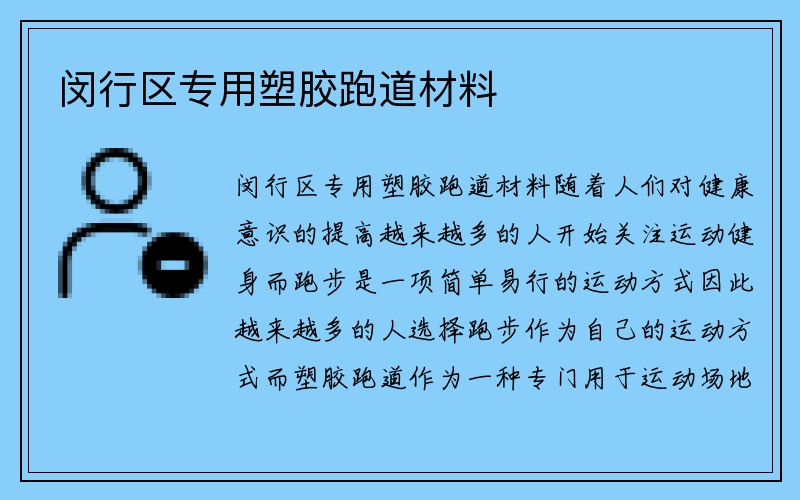 闵行区专用塑胶跑道材料

闵行区专用塑胶跑道材料随着人们对健康意识的提高越来越多的人开始关注运动健身而跑步是一项简单易行的运动方式因此越来越多的人选择跑步作为自己的运动方式而塑胶跑道作为一种专门用于运动场地